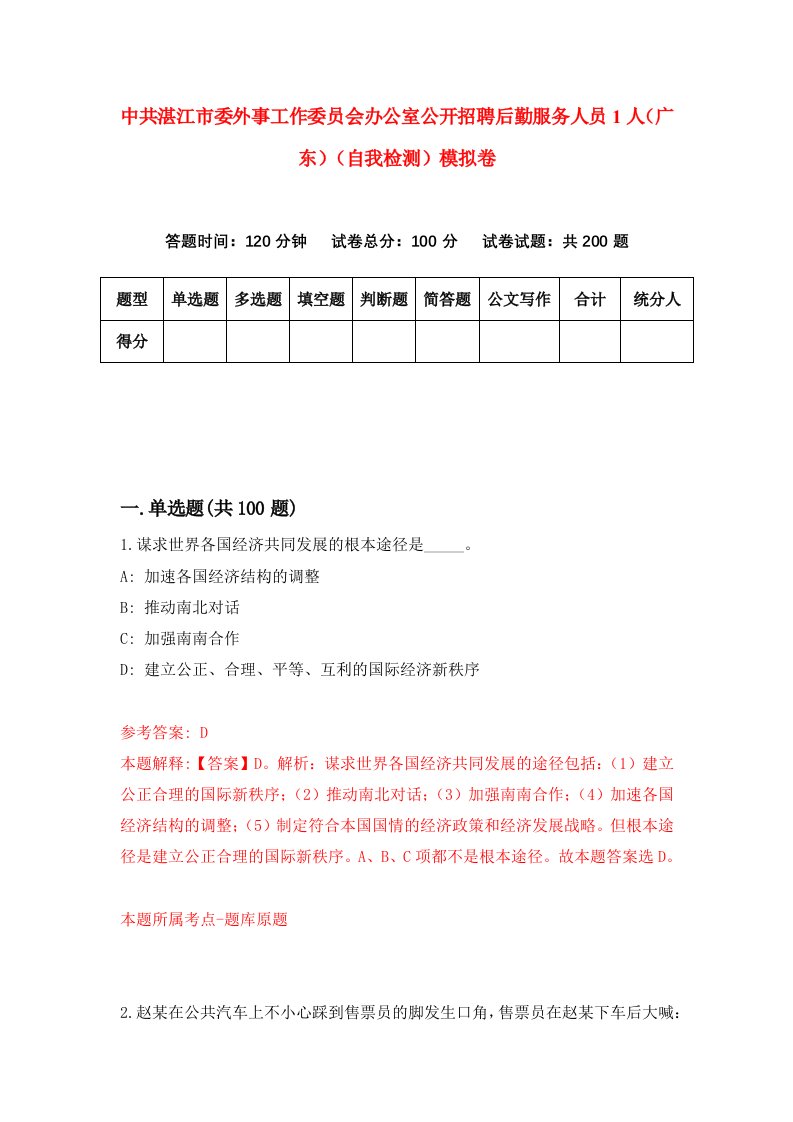 中共湛江市委外事工作委员会办公室公开招聘后勤服务人员1人(广东)(自我检测)模拟卷

答题时间：120分钟　试卷总分：100分　试卷试题：共200题

| 题型 | 单选题 | 多选题 | 填空题 | 判断题 | 简答题 | 公文写作 | 合计 | 统分人 |
|---|---|---|---|---|---|---|---|---|
| 得分 | | | | | | | | |

一.单选题(共100题)

1.谋求世界各国经济共同发展的根本途径是_____。

A: 加速各国经济结构的调整

B: 推动南北对话

C: 加强南南合作

D: 建立公正、合理、平等、互利的国际经济新秩序

参考答案: D

本题解释:【答案】D。解析：谋求世界各国经济共同发展的途径包括：(1)建立公正合理的国际新秩序；(2)推动南北对话；(3)加强南南合作；(4)加速各国经济结构的调整；(5)制定符合本国国情的经济政策和经济发展战略。但根本途径是建立公正合理的国际新秩序。A、B、C项都不是根本途径。故本题答案选D。

本题所属考点-题库原题

2.赵某在公共汽车上不小心踩到售票员的脚发生口角，售票员在赵某下车后大喊：